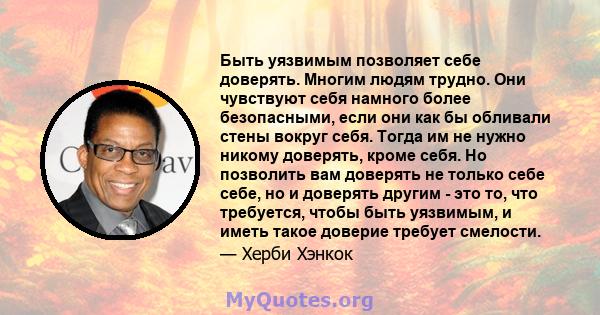 Быть уязвимым позволяет себе доверять. Многим людям трудно. Они чувствуют себя намного более безопасными, если они как бы обливали стены вокруг себя. Тогда им не нужно никому доверять, кроме себя. Но позволить вам доверять не только себе себе, но и доверять другим - это то, что требуется, чтобы быть уязвимым, и иметь такое доверие требует смелости.
— Херби Хэнкок

MyQuotes.org